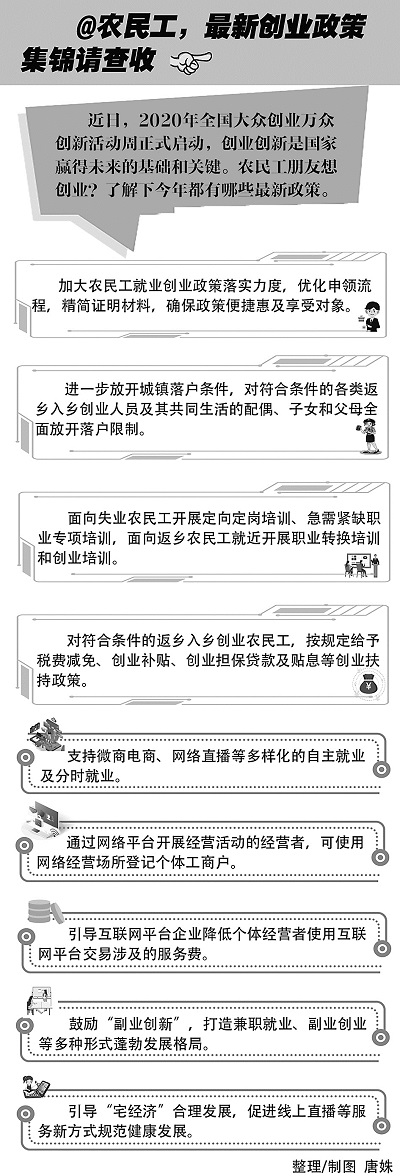 @农民工，最新创业政策集锦请查收

近日，2020年全国大众创业万众创新活动周正式启动，创业创新是国家赢得未来的基础和关键。农民工朋友想创业？了解下今年都有哪些最新政策。

加大农民工就业创业政策落实力度，优化申领流程，精简证明材料，确保政策便捷惠及享受对象。

进一步放开城镇落户条件，对符合条件的各类返乡入乡创业人员及其共同生活的配偶、子女和父母全面放开落户限制。

面向失业农民工开展定向定岗培训、急需紧缺职业专项培训，面向返乡农民工就近开展职业转换培训和创业培训。

对符合条件的返乡入乡创业农民工，按规定给予税费减免、创业补贴、创业担保贷款及贴息等创业扶持政策。

支持微商电商、网络直播等多样化的自主就业及分时就业。

通过网络平台开展经营活动的经营者，可使用网络经营场所登记个体工商户。

引导互联网平台企业降低个体经营者使用互联网平台交易涉及的服务费。

鼓励“副业创新”，打造兼职就业、副业创业等多种形式蓬勃发展格局。

引导“宅经济”合理发展，促进线上直播等服务新方式规范健康发展。

整理/制图 唐姝